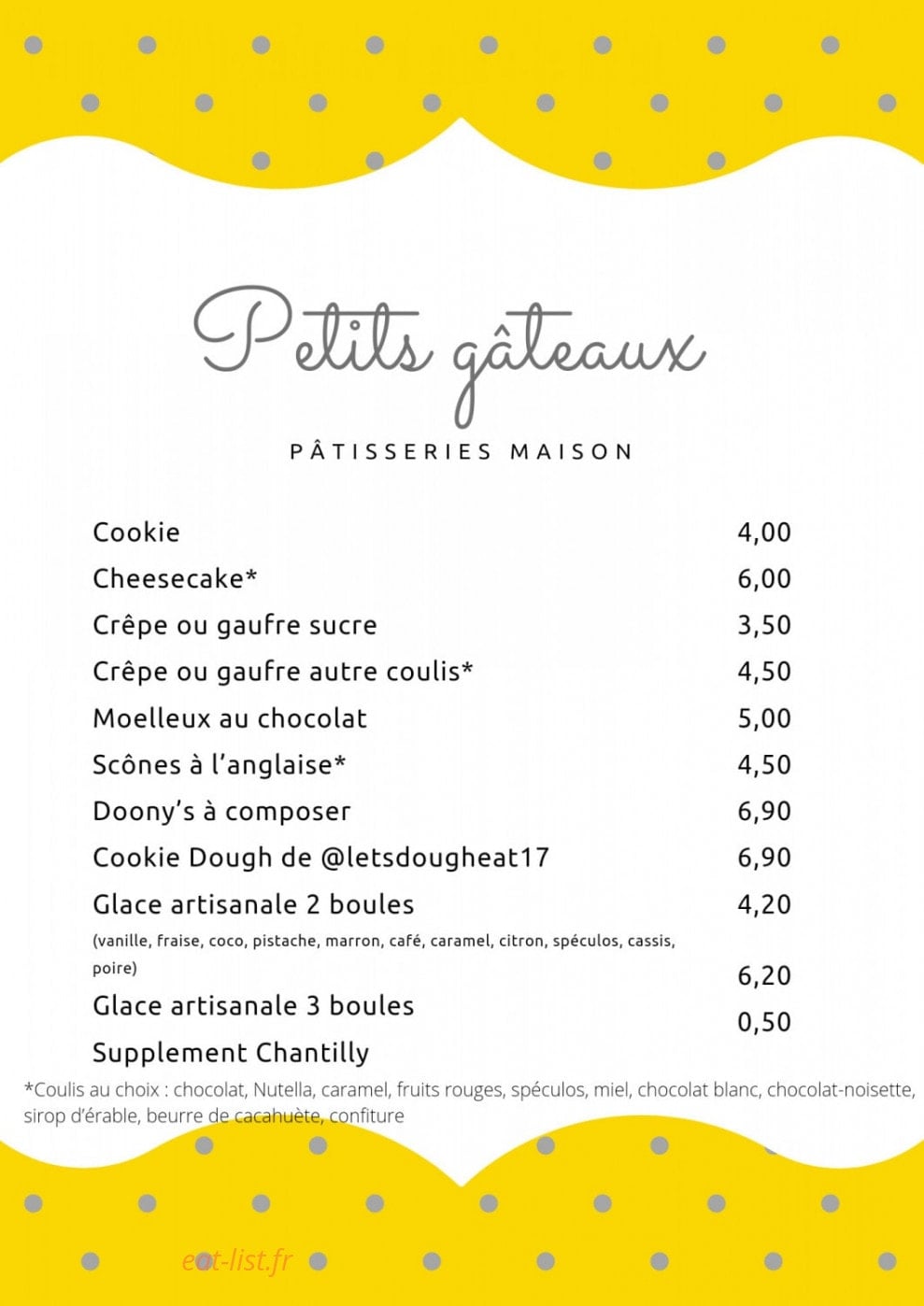 Petits gâteaux

PÂTISSERIES MAISON

Cookie 4,00

Cheesecake* 6,00

Crêpe ou gaufre sucre 3,50

Crêpe ou gaufre autre coulis* 4,50

Moelleux au chocolat 5,00

Scônes à l'anglaise* 4,50

Doony's à composer 6,90

Cookie Dough de @letsdougheat17 6,90

Glace artisanale 2 boules 4,20

(vanille, fraise, coco, pistache, marron, café, caramel, citron, spéculos, cassis, poire)

Glace artisanale 3 boules 6,20

Supplement Chantilly 0,50

*Coulis au choix : chocolat, Nutella, caramel, fruits rouges, spéculos, miel, chocolat blanc, chocolat-noisette, sirop d'érable, beurre de cacahuète, confiture

eat-list.fr